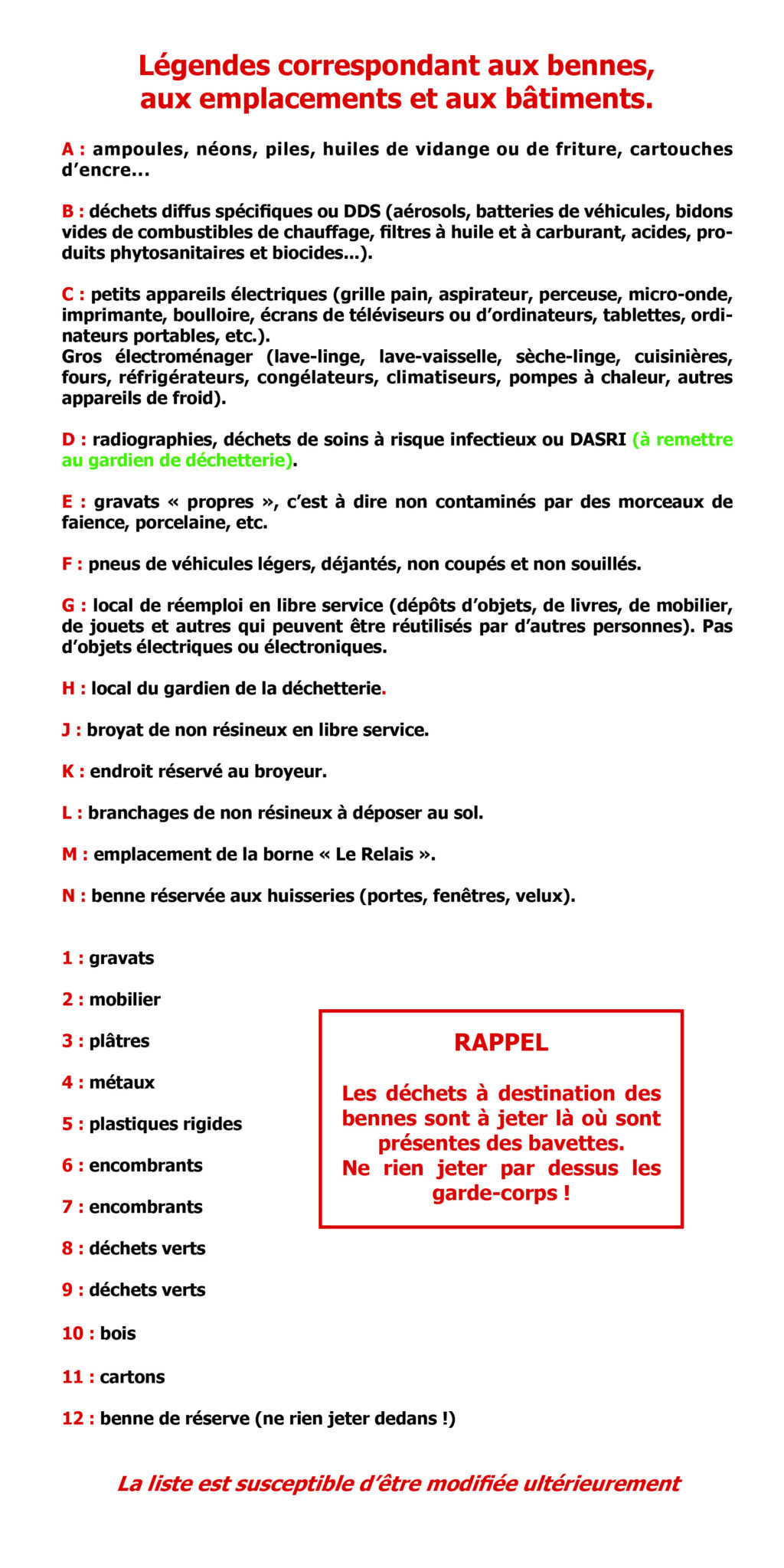 Légendes correspondant aux bennes, aux emplacements et aux bâtiments.

A : ampoules, néons, piles, huiles de vidange ou de friture, cartouches d'encre...

B : déchets diffus spécifiques ou DDS (aérosols, batteries de véhicules, bidons vides de combustibles de chauffage, filtres à huile et à carburant, acides, produits phytosanitaires et biocides...).

C : petits appareils électriques (grille pain, aspirateur, perceuse, micro-onde, imprimante, boulloire, écrans de téléviseurs ou d'ordinateurs, tablettes, ordinateurs portables, etc.).
Gros électroménager (lave-linge, lave-vaisselle, sèche-linge, cuisinières, fours, réfrigérateurs, congélateurs, climatiseurs, pompes à chaleur, autres appareils de froid).

D : radiographies, déchets de soins à risque infectieux ou DASRI (à remettre au gardien de déchetterie).

E : gravats « propres », c'est à dire non contaminés par des morceaux de faience, porcelaine, etc.

F : pneus de véhicules légers, déjantés, non coupés et non souillés.

G : local de réemploi en libre service (dépôts d'objets, de livres, de mobilier, de jouets et autres qui peuvent être réutilisés par d'autres personnes). Pas d'objets électriques ou électroniques.

H : local du gardien de la déchetterie.

J : broyat de non résineux en libre service.

K : endroit réservé au broyeur.

L : branchages de non résineux à déposer au sol.

M : emplacement de la borne « Le Relais ».

N : benne réservée aux huisseries (portes, fenêtres, velux).

1 : gravats

2 : mobilier

3 : plâtres

4 : métaux

5 : plastiques rigides

6 : encombrants

7 : encombrants

8 : déchets verts

9 : déchets verts

10 : bois

11 : cartons

12 : benne de réserve (ne rien jeter dedans !)

RAPPEL

Les déchets à destination des bennes sont à jeter là où sont présentes des bavettes.
Ne rien jeter par dessus les garde-corps !

La liste est susceptible d'être modifiée ultérieurement